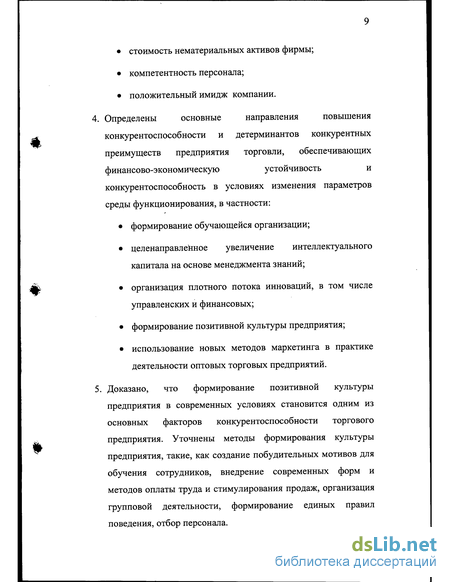 9

• стоимость нематериальных активов фирмы;

• компетентность персонала;

• положительный имидж компании.

4. Определены основные направления повышения конкурентоспособности и детерминантов конкурентных преимуществ предприятия торговли, обеспечивающих финансово-экономическую устойчивость и конкурентоспособность в условиях изменения параметров среды функционирования, в частности:

• формирование обучающейся организации;

• целенаправленное увеличение интеллектуального капитала на основе менеджмента знаний;

• организация плотного потока инноваций, в том числе управленских и финансовых;

• формирование позитивной культуры предприятия;

• использование новых методов маркетинга в практике деятельности оптовых торговых предприятий.

5. Доказано, что формирование позитивной культуры предприятия в современных условиях становится одним из основных факторов конкурентоспособности торгового предприятия. Уточнены методы формирования культуры предприятия, такие, как создание побудительных мотивов для обучения сотрудников, внедрение современных форм и методов оплаты труда и стимулирования продаж, организация групповой деятельности, формирование единых правил поведения, отбор персонала.

dsLib.net
библиотека диссертаций